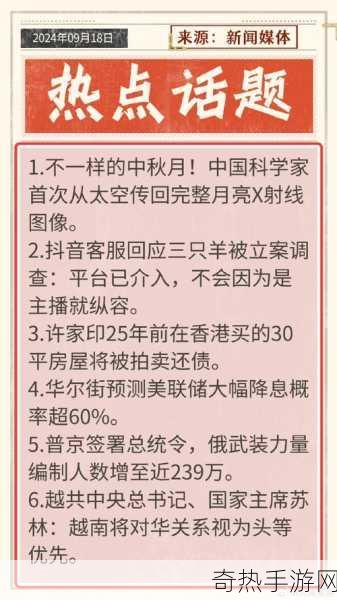 2024年09月18日

来源：新闻媒体

热点话题

1.不一样的中秋月！中国科学家首次从太空传回完整月亮X射线图像。
2.抖音客服回应三只羊被立案调查：平台已介入，不会因为是主播就纵容。
3.许家印25年前在香港买的30平房屋将被拍卖还债。
4.华尔街预测美联储大幅降息概率超60%。
5.普京签署总统令，俄武装力量编制人数增至近239万。
6.越共中央总书记、国家主席苏林：越南将对华关系视为头等优先。

奇热手游网